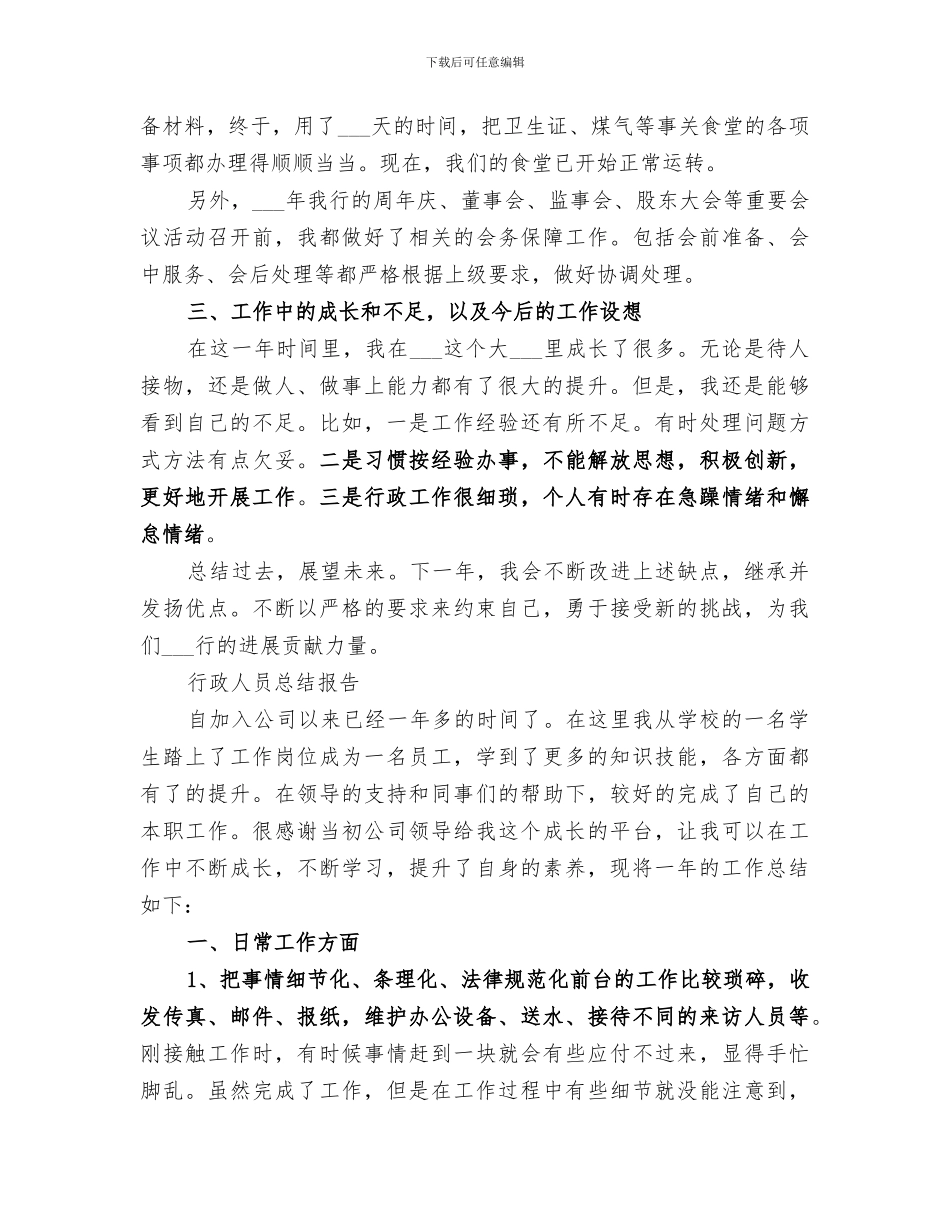 下载后可任意编辑

备材料，终于，用了___天的时间，把卫生证、煤气等事关食堂的各项事项都办理得顺顺当当。现在，我们的食堂已开始正常运转。

另外，___年我行的周年庆、董事会、监事会、股东大会等重要会议活动召开前，我都做好了相关的会务保障工作。包括会前准备、会中服务、会后处理等都严格根据上级要求，做好协调处理。

三、工作中的成长和不足，以及今后的工作设想

在这一年时间里，我在___这个大___里成长了很多。无论是待人接物，还是做人、做事上能力都有了很大的提升。但是，我还是能够看到自己的不足。比如，一是工作经验还有所不足。有时处理问题方式方法有点欠妥。二是习惯按经验办事，不能解放思想，积极创新，更好地开展工作。三是行政工作很细琐，个人有时存在急躁情绪和懈怠情绪。

总结过去，展望未来。下一年，我会不断改进上述缺点，继承并发扬优点。不断以严格的要求来约束自己，勇于接受新的挑战，为我们___行的进展贡献力量。

行政人员总结报告

自加入公司以来已经一年多的时间了。在这里我从学校的一名学生踏上了工作岗位成为一名员工，学到了更多的知识技能，各方面都有了的提升。在领导的支持和同事们的帮助下，较好的完成了自己的本职工作。很感谢当初公司领导给我这个成长的平台，让我可以在工作中不断成长，不断学习，提升了自身的素养，现将一年的工作总结如下：

一、日常工作方面

1、把事情细节化、条理化、法律规范化前台的工作比较琐碎，收发传真、邮件、报纸，维护办公设备、送水、接待不同的来访人员等。刚接触工作时，有时候事情赶到一块就会有些应付不过来，显得手忙脚乱。虽然完成了工作，但是在工作过程中有些细节就没能注意到，